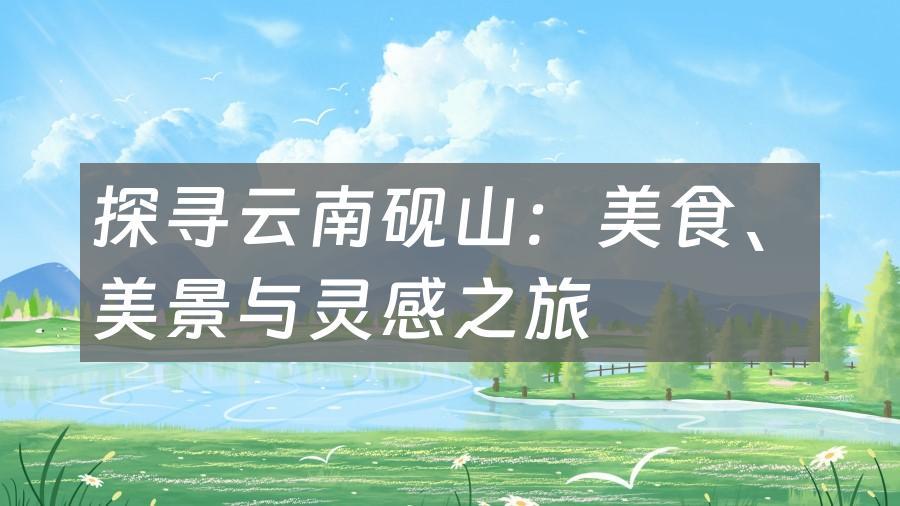 探寻云南砚山：美食、美景与灵感之旅